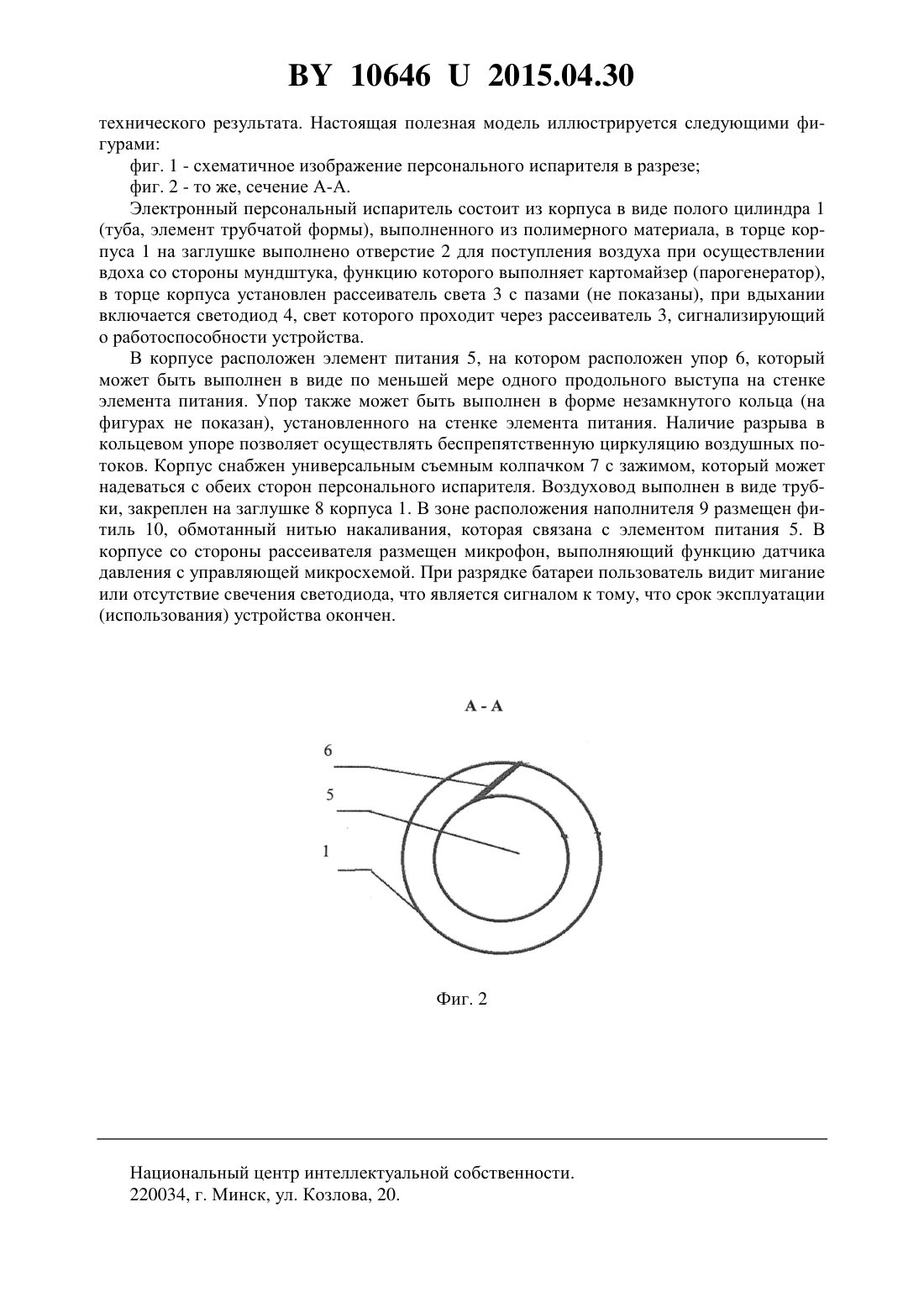 BY 10646 U 2015.04.30

технического результата. Настоящая полезная модель иллюстрируется следующими фигурами:

фиг. 1 - схематичное изображение персонального испарителя в разрезе;

фиг. 2 - то же, сечение А-А.

Электронный персональный испаритель состоит из корпуса в виде полого цилиндра 1 (туба, элемент трубчатой формы), выполненного из полимерного материала, в торце корпуса 1 на заглушке выполнено отверстие 2 для поступления воздуха при осуществлении вдоха со стороны мундштука, функцию которого выполняет картомайзер (парогенератор), в торце корпуса установлен рассеиватель света 3 с пазами (не показаны), при вдыхании включается светодиод 4, свет которого проходит через рассеиватель 3, сигнализирующий о работоспособности устройства.

В корпусе расположен элемент питания 5, на котором расположен упор 6, который может быть выполнен в виде по меньшей мере одного продольного выступа на стенке элемента питания. Упор также может быть выполнен в форме незамкнутого кольца (на фигурах не показан), установленного на стенке элемента питания. Наличие разрыва в кольцевом упоре позволяет осуществлять беспрепятственную циркуляцию воздушных потоков. Корпус снабжен универсальным съемным колпачком 7 с зажимом, который может надеваться с обеих сторон персонального испарителя. Воздуховод выполнен в виде трубки, закреплен на заглушке 8 корпуса 1. В зоне расположения наполнителя 9 размещен фитиль 10, обмотанный нитью накаливания, которая связана с элементом питания 5. В корпусе со стороны рассеивателя размещен микрофон, выполняющий функцию датчика давления с управляющей микросхемой. При разрядке батареи пользователь видит мигание или отсутствие свечения светодиода, что является сигналом к тому, что срок эксплуатации (использования) устройства окончен.

А - А

6

5

1

Фиг. 2

Национальный центр интеллектуальной собственности.
220034, г. Минск, ул. Козлова, 20.